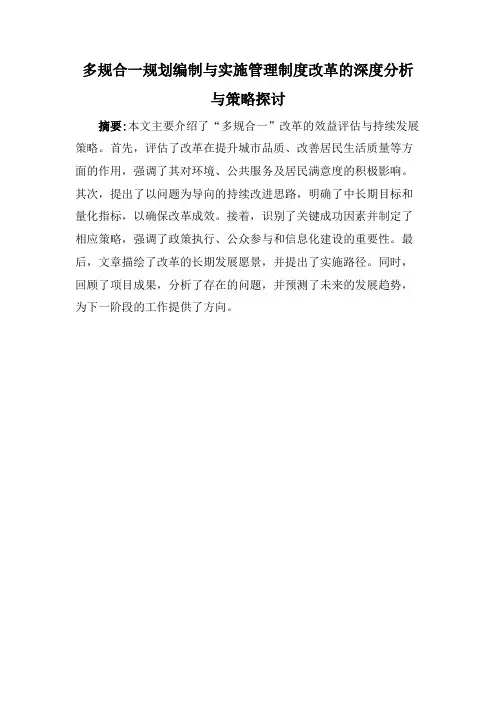 多规合一规划编制与实施管理制度改革的深度分析与策略探讨

摘要:本文主要介绍了“多规合一”改革的效益评估与持续发展策略。首先，评估了改革在提升城市品质、改善居民生活质量等方面的作用，强调了其对环境、公共服务及居民满意度的积极影响。其次，提出了以问题为导向的持续改进思路，明确了中长期目标和量化指标，以确保改革成效。接着，识别了关键成功因素并制定了相应策略，强调了政策执行、公众参与和信息化建设的重要性。最后，文章描绘了改革的长期发展愿景，并提出了实施路径。同时，回顾了项目成果，分析了存在的问题，并预测了未来的发展趋势，为下一阶段的工作提供了方向。